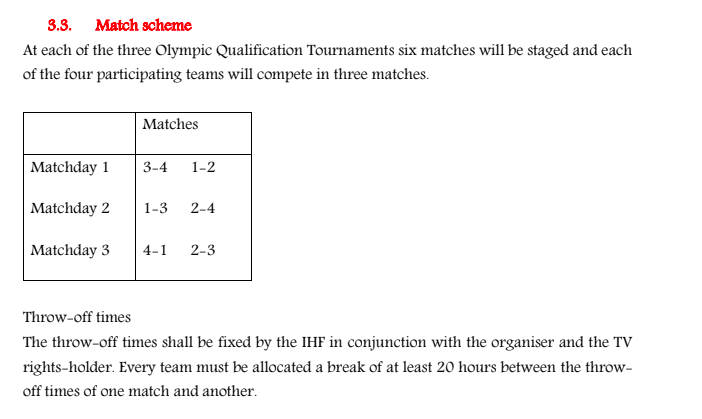 3.3. Match scheme

At each of the three Olympic Qualification Tournaments six matches will be staged and each of the four participating teams will compete in three matches.

| | Matches |
|---|---|
| Matchday 1 | 3-4 1-2 |
| Matchday 2 | 1-3 2-4 |
| Matchday 3 | 4-1 2-3 |

Throw-off times

The throw-off times shall be fixed by the IHF in conjunction with the organiser and the TV rights-holder. Every team must be allocated a break of at least 20 hours between the throw-off times of one match and another.